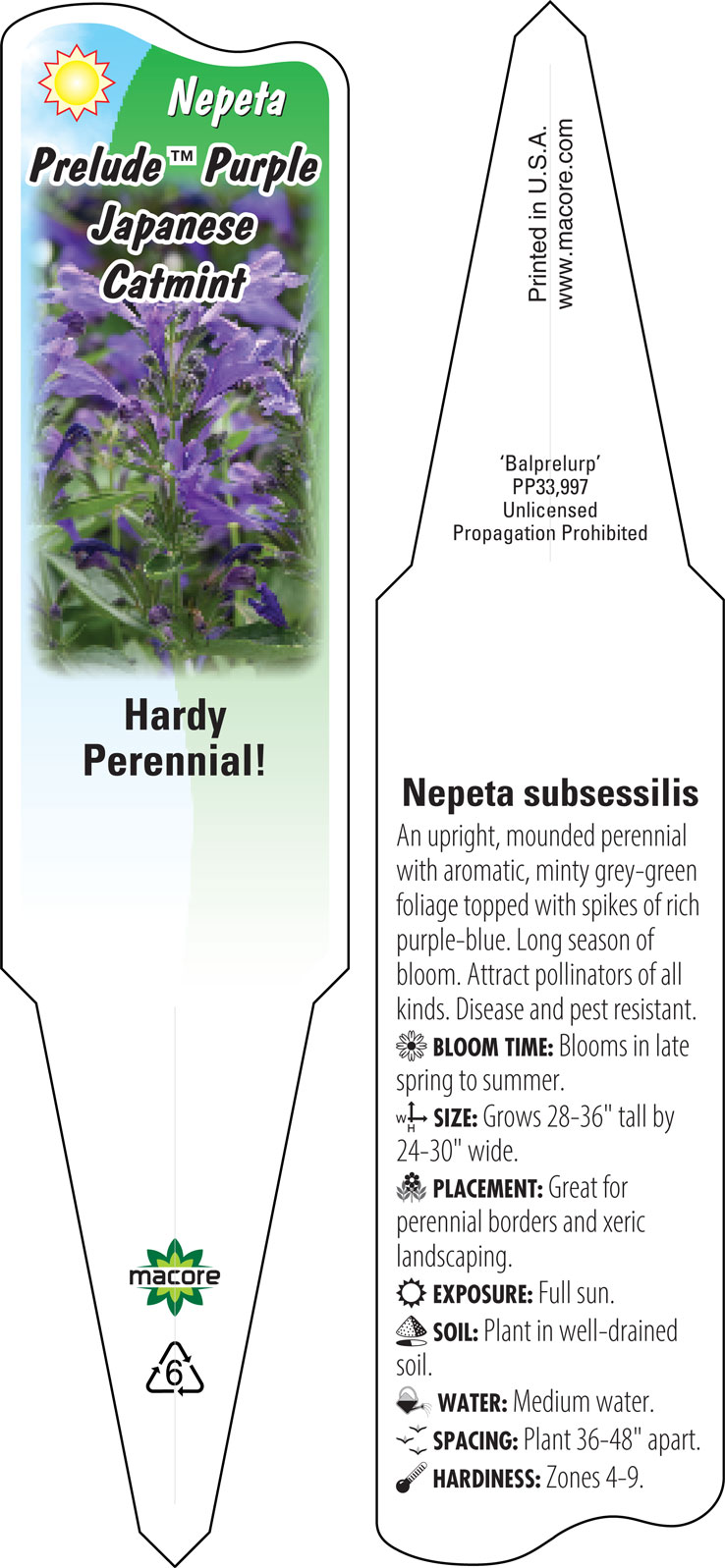 Nepeta
Prelude™ Purple
Japanese
Catmint

Hardy
Perennial!

macore

6

Printed in U.S.A.
www.macore.com

'Balprelurp'
PP33,997
Unlicensed
Propagation Prohibited

Nepeta subsessilis

An upright, mounded perennial with aromatic, minty grey-green foliage topped with spikes of rich purple-blue. Long season of bloom. Attract pollinators of all kinds. Disease and pest resistant.

BLOOM TIME: Blooms in late spring to summer.

W H SIZE: Grows 28-36" tall by 24-30" wide.

PLACEMENT: Great for perennial borders and xeric landscaping.

EXPOSURE: Full sun.

SOIL: Plant in well-drained soil.

WATER: Medium water.

SPACING: Plant 36-48" apart.

HARDINESS: Zones 4-9.